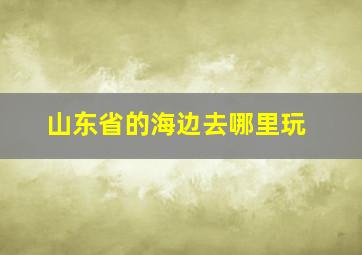 山东省的海边去哪里玩